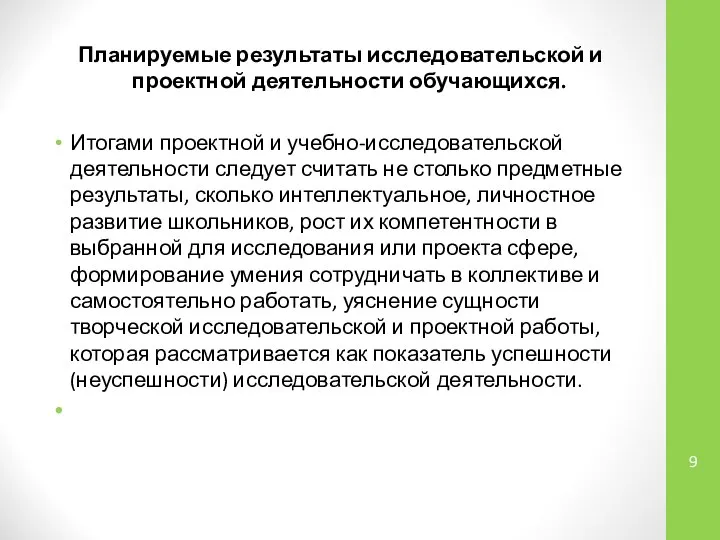 Планируемые результаты исследовательской и проектной деятельности обучающихся.

• Итогами проектной и учебно-исследовательской деятельности следует считать не столько предметные результаты, сколько интеллектуальное, личностное развитие школьников, рост их компетентности в выбранной для исследования или проекта сфере, формирование умения сотрудничать в коллективе и самостоятельно работать, уяснение сущности творческой исследовательской и проектной работы, которая рассматривается как показатель успешности (неуспешности) исследовательской деятельности.

•

9